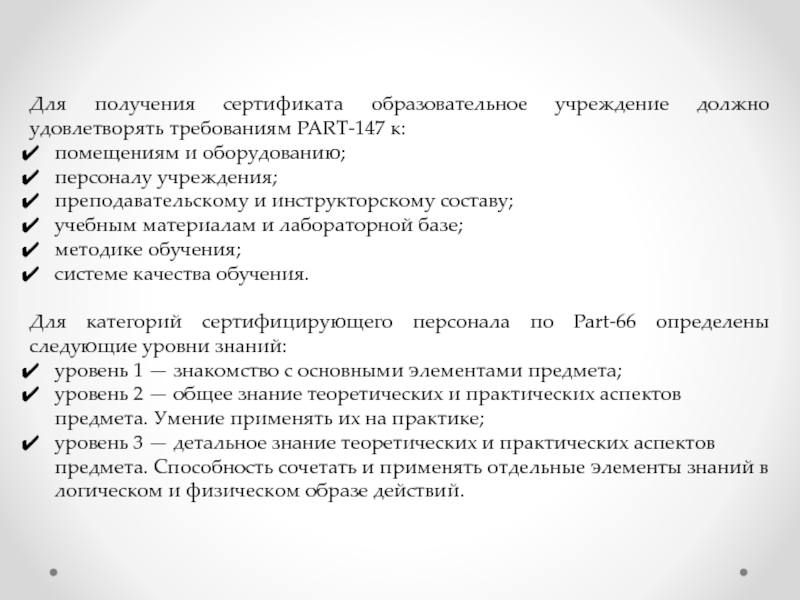 Для получения сертификата образовательное учреждение должно удовлетворять требованиям PART-147 к:
✔ помещениям и оборудованию;
✔ персоналу учреждения;
✔ преподавательскому и инструкторскому составу;
✔ учебным материалам и лабораторной базе;
✔ методике обучения;
✔ системе качества обучения.

Для категорий сертифицирующего персонала по Part-66 определены следующие уровни знаний:
✔ уровень 1 — знакомство с основными элементами предмета;
✔ уровень 2 — общее знание теоретических и практических аспектов предмета. Умение применять их на практике;
✔ уровень 3 — детальное знание теоретических и практических аспектов предмета. Способность сочетать и применять отдельные элементы знаний в логическом и физическом образе действий.